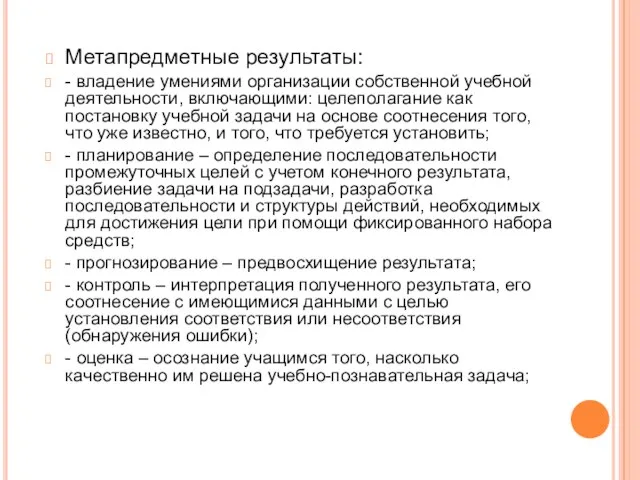 Метапредметные результаты:

- владение умениями организации собственной учебной деятельности, включающими: целеполагание как постановку учебной задачи на основе соотнесения того, что уже известно, и того, что требуется установить;

- планирование – определение последовательности промежуточных целей с учетом конечного результата, разбиение задачи на подзадачи, разработка последовательности и структуры действий, необходимых для достижения цели при помощи фиксированного набора средств;

- прогнозирование – предвосхищение результата;

- контроль – интерпретация полученного результата, его соотнесение с имеющимися данными с целью установления соответствия или несоответствия (обнаружения ошибки);

- оценка – осознание учащимся того, насколько качественно им решена учебно-познавательная задача;